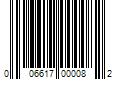 0 06617 00008 2